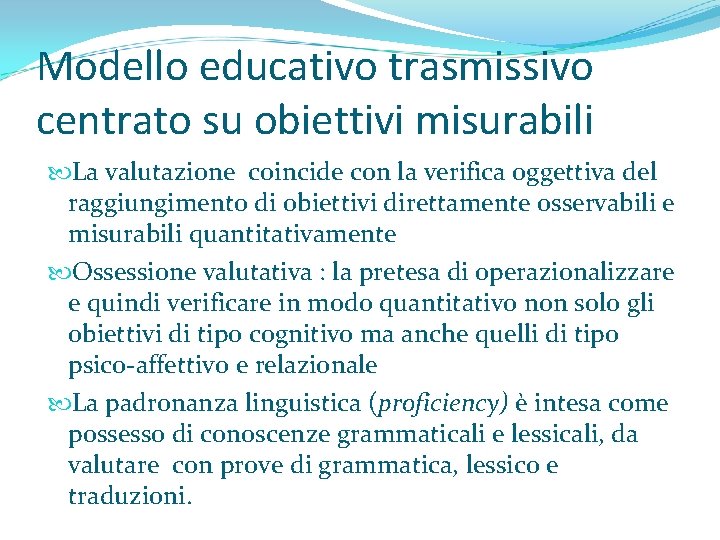 Modello educativo trasmissivo centrato su obiettivi misurabili

La valutazione coincide con la verifica oggettiva del raggiungimento di obiettivi direttamente osservabili e misurabili quantitativamente

Ossessione valutativa : la pretesa di operazionalizzare e quindi verificare in modo quantitativo non solo gli obiettivi di tipo cognitivo ma anche quelli di tipo psico-affettivo e relazionale

La padronanza linguistica (proficiency) è intesa come possesso di conoscenze grammaticali e lessicali, da valutare con prove di grammatica, lessico e traduzioni.